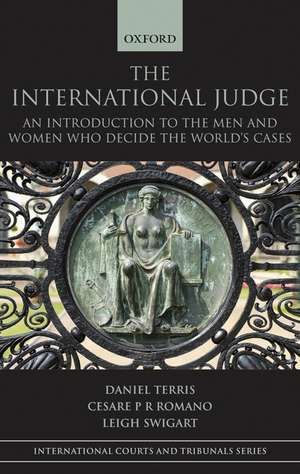 OXFORD

THE
INTERNATIONAL JUDGE

AN INTRODUCTION TO THE MEN AND WOMEN WHO DECIDE THE WORLD'S CASES

DANIEL TERRIS
CESARE P R ROMANO
LEIGH SWIGART

INTERNATIONAL COURTS AND TRIBUNALS SERIES